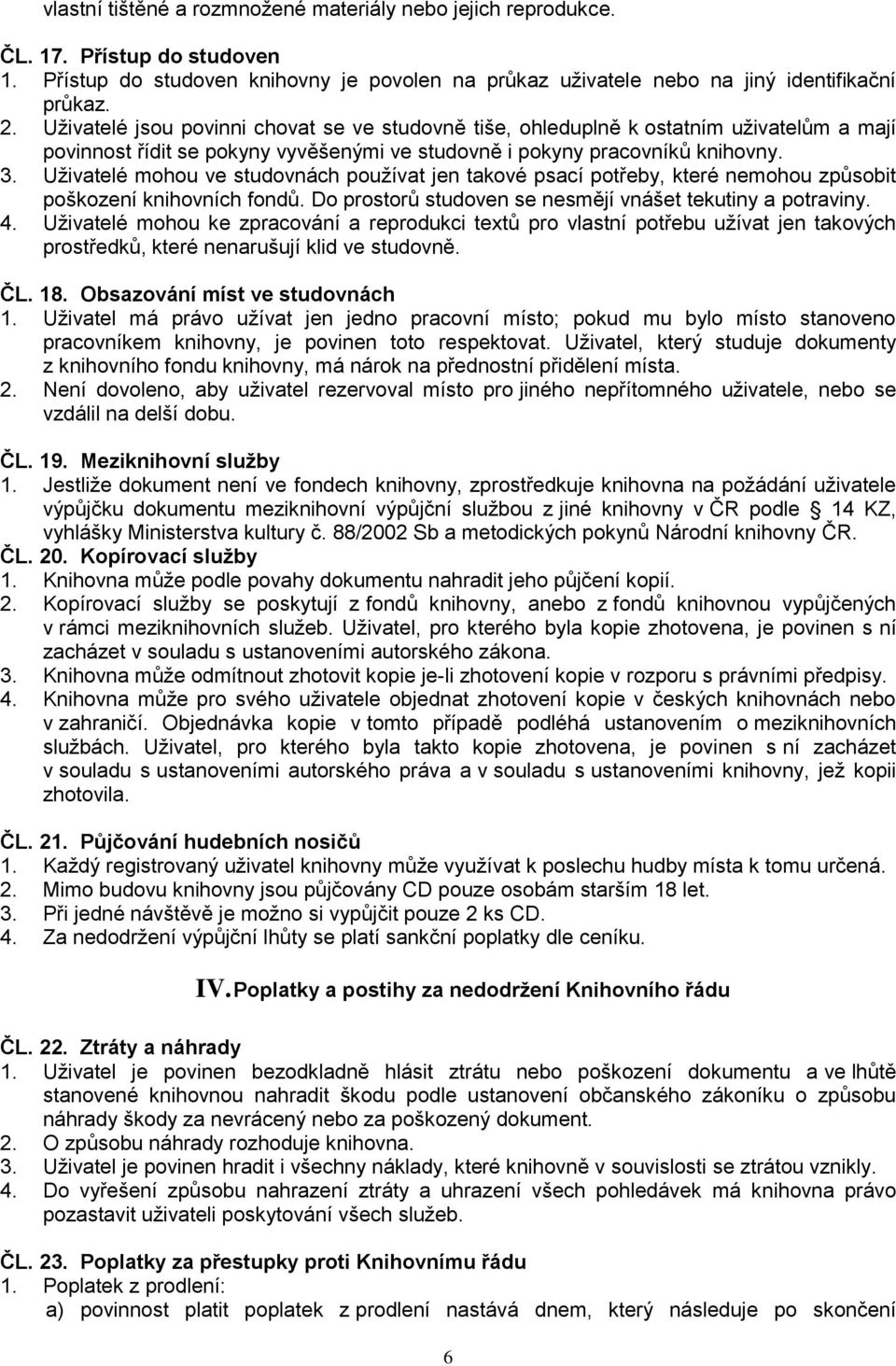 vlastní tištěné a rozmnožené materiály nebo jejich reprodukce.

ČL. 17. Přístup do studoven
1. Přístup do studoven knihovny je povolen na průkaz uživatele nebo na jiný identifikační průkaz.
2. Uživatelé jsou povinni chovat se ve studovně tiše, ohleduplně k ostatním uživatelům a mají povinnost řídit se pokyny vyvěšenými ve studovně i pokyny pracovníků knihovny.
3. Uživatelé mohou ve studovnách používat jen takové psací potřeby, které nemohou způsobit poškození knihovních fondů. Do prostorů studoven se nesmějí vnášet tekutiny a potraviny.
4. Uživatelé mohou ke zpracování a reprodukci textů pro vlastní potřebu užívat jen takových prostředků, které nenarušují klid ve studovně.

ČL. 18. Obsazování míst ve studovnách
1. Uživatel má právo užívat jen jedno pracovní místo; pokud mu bylo místo stanoveno pracovníkem knihovny, je povinen toto respektovat. Uživatel, který studuje dokumenty z knihovního fondu knihovny, má nárok na přednostní přidělení místa.
2. Není dovoleno, aby uživatel rezervoval místo pro jiného nepřítomného uživatele, nebo se vzdálil na delší dobu.

ČL. 19. Meziknihovní služby
1. Jestliže dokument není ve fondech knihovny, zprostředkuje knihovna na požádání uživatele výpůjčku dokumentu meziknihovní výpůjční službou z jiné knihovny v ČR podle § 14 KZ, vyhlášky Ministerstva kultury č. 88/2002 Sb a metodických pokynů Národní knihovny ČR.
ČL. 20. Kopírovací služby
1. Knihovna může podle povahy dokumentu nahradit jeho půjčení kopií.
2. Kopírovací služby se poskytují z fondů knihovny, anebo z fondů knihovnou vypůjčených v rámci meziknihovních služeb. Uživatel, pro kterého byla kopie zhotovena, je povinen s ní zacházet v souladu s ustanoveními autorského zákona.
3. Knihovna může odmítnout zhotovit kopie je-li zhotovení kopie v rozporu s právními předpisy.
4. Knihovna může pro svého uživatele objednat zhotovení kopie v českých knihovnách nebo v zahraničí. Objednávka kopie v tomto případě podléhá ustanovením o meziknihovních službách. Uživatel, pro kterého byla takto kopie zhotovena, je povinen s ní zacházet v souladu s ustanoveními autorského práva a v souladu s ustanoveními knihovny, jež kopii zhotovila.

ČL. 21. Půjčování hudebních nosičů
1. Každý registrovaný uživatel knihovny může využívat k poslechu hudby místa k tomu určená.
2. Mimo budovu knihovny jsou půjčovány CD pouze osobám starším 18 let.
3. Při jedné návštěvě je možno si vypůjčit pouze 2 ks CD.
4. Za nedodržení výpůjční lhůty se platí sankční poplatky dle ceníku.

IV. Poplatky a postihy za nedodržení Knihovního řádu

ČL. 22. Ztráty a náhrady
1. Uživatel je povinen bezodkladně hlásit ztrátu nebo poškození dokumentu a ve lhůtě stanovené knihovnou nahradit škodu podle ustanovení občanského zákoníku o způsobu náhrady škody za nevrácený nebo za poškozený dokument.
2. O způsobu náhrady rozhoduje knihovna.
3. Uživatel je povinen hradit i všechny náklady, které knihovně v souvislosti se ztrátou vznikly.
4. Do vyřešení způsobu nahrazení ztráty a uhrazení všech pohledávek má knihovna právo pozastavit uživateli poskytování všech služeb.

ČL. 23. Poplatky za přestupky proti Knihovnímu řádu
1. Poplatek z prodlení:
a) povinnost platit poplatek z prodlení nastává dnem, který následuje po skončení

6